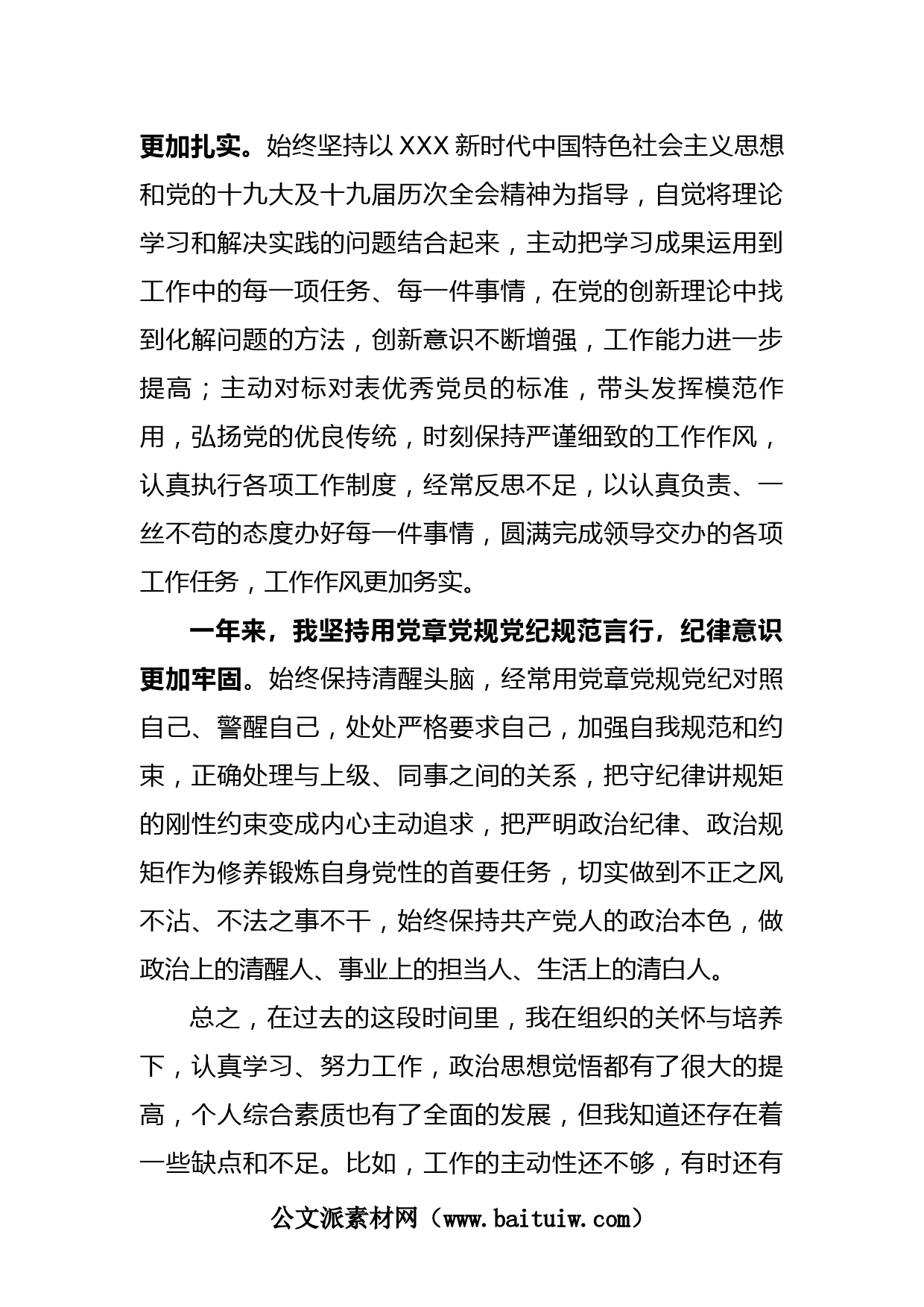 更加扎实。始终坚持以XXX新时代中国特色社会主义思想和党的十九大及十九届历次全会精神为指导，自觉将理论学习和解决实践的问题结合起来，主动把学习成果运用到工作中的每一项任务、每一件事情，在党的创新理论中找到化解问题的方法，创新意识不断增强，工作能力进一步提高；主动对标对表优秀党员的标准，带头发挥模范作用，弘扬党的优良传统，时刻保持严谨细致的工作作风，认真执行各项工作制度，经常反思不足，以认真负责、一丝不苟的态度办好每一件事情，圆满完成领导交办的各项工作任务，工作作风更加务实。

一年来，我坚持用党章党规党纪规范言行，纪律意识更加牢固。始终保持清醒头脑，经常用党章党规党纪对照自己、警醒自己，处处严格要求自己，加强自我规范和约束，正确处理与上级、同事之间的关系，把守纪律讲规矩的刚性约束变成内心主动追求，把严明政治纪律、政治规矩作为修养锻炼自身党性的首要任务，切实做到不正之风不沾、不法之事不干，始终保持共产党人的政治本色，做政治上的清醒人、事业上的担当人、生活上的清白人。

总之，在过去的这段时间里，我在组织的关怀与培养下，认真学习、努力工作，政治思想觉悟都有了很大的提高，个人综合素质也有了全面的发展，但我知道还存在着一些缺点和不足。比如，工作的主动性还不够，有时还有

公文派素材网（www.baituiw.com）